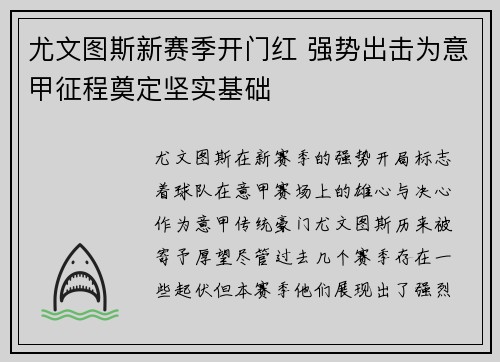 尤文图斯新赛季开门红 强势出击为意甲征程奠定坚实基础

尤文图斯在新赛季的强势开局标志着球队在意甲赛场上的雄心与决心作为意甲传统豪门尤文图斯历来被寄予厚望尽管过去几个赛季存在一些起伏但本赛季他们展现出了强烈